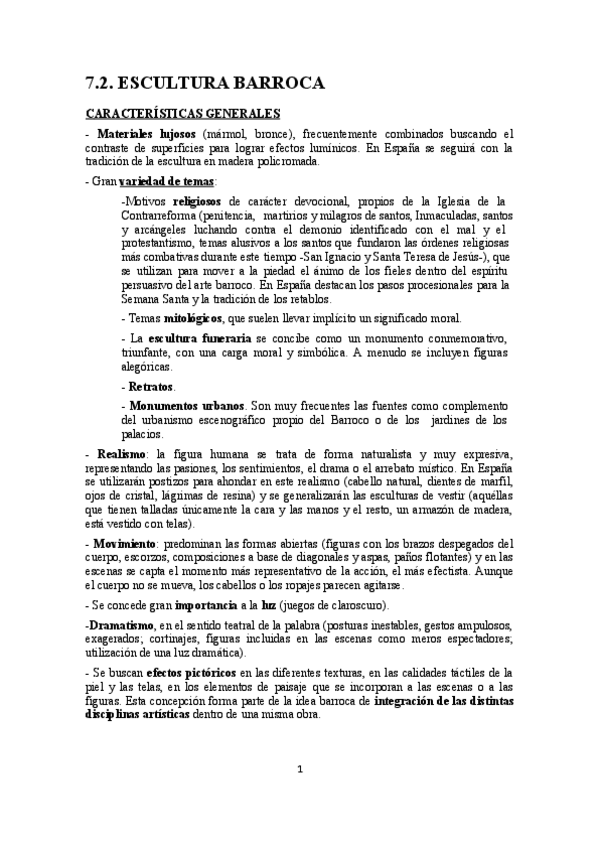 7.2. ESCULTURA BARROCA

CARACTERÍSTICAS GENERALES

- Materiales lujosos (mármol, bronce), frecuentemente combinados buscando el contraste de superficies para lograr efectos lumínicos. En España se seguirá con la tradición de la escultura en madera policromada.

- Gran variedad de temas:

-Motivos religiosos de carácter devocional, propios de la Iglesia de la Contrarreforma (penitencia, martirios y milagros de santos, Inmaculadas, santos y arcángeles luchando contra el demonio identificado con el mal y el protestantismo, temas alusivos a los santos que fundaron las órdenes religiosas más combativas durante este tiempo -San Ignacio y Santa Teresa de Jesús-), que se utilizan para mover a la piedad el ánimo de los fieles dentro del espíritu persuasivo del arte barroco. En España destacan los pasos procesionales para la Semana Santa y la tradición de los retablos.

- Temas mitológicos, que suelen llevar implícito un significado moral.

- La escultura funeraria se concibe como un monumento conmemorativo, triunfante, con una carga moral y simbólica. A menudo se incluyen figuras alegóricas.

- Retratos.

- Monumentos urbanos. Son muy frecuentes las fuentes como complemento del urbanismo escenográfico propio del Barroco o de los jardines de los palacios.

- Realismo: la figura humana se trata de forma naturalista y muy expresiva, representando las pasiones, los sentimientos, el drama o el arrebato místico. En España se utilizarán postizos para ahondar en este realismo (cabello natural, dientes de marfil, ojos de cristal, lágrimas de resina) y se generalizarán las esculturas de vestir (aquéllas que tienen talladas únicamente la cara y las manos y el resto, un armazón de madera, está vestido con telas).

- Movimiento: predominan las formas abiertas (figuras con los brazos despegados del cuerpo, escorzos, composiciones a base de diagonales y aspas, paños flotantes) y en las escenas se capta el momento más representativo de la acción, el más efectista. Aunque el cuerpo no se mueva, los cabellos o los ropajes parecen agitarse.

- Se concede gran importancia a la luz (juegos de claroscuro).

-Dramatismo, en el sentido teatral de la palabra (posturas inestables, gestos ampulosos, exagerados; cortinajes, figuras incluidas en las escenas como meros espectadores; utilización de una luz dramática).

- Se buscan efectos pictóricos en las diferentes texturas, en las calidades táctiles de la piel y las telas, en los elementos de paisaje que se incorporan a las escenas o a las figuras. Esta concepción forma parte de la idea barroca de integración de las distintas disciplinas artísticas dentro de una misma obra.

1